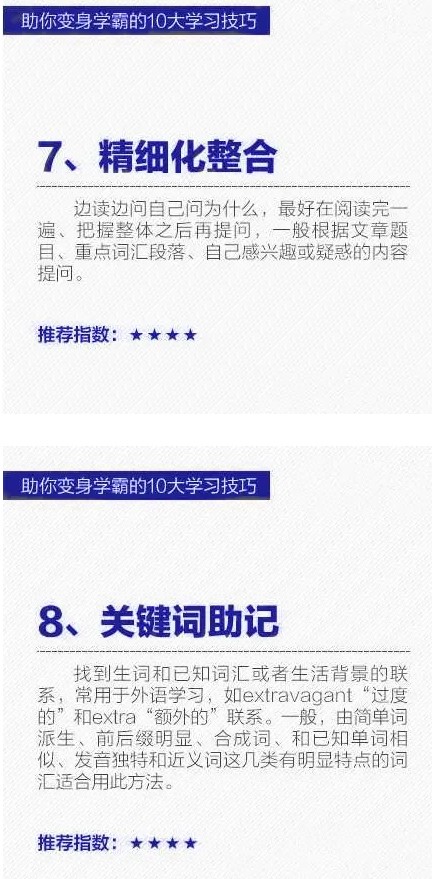 助你变身学霸的10大学习技巧

7、精细化整合

边读边问自己问为什么，最好在阅读完一遍、把握整体之后再提问，一般根据文章题目、重点词汇段落、自己感兴趣或疑惑的内容提问。

推荐指数：★★★★

助你变身学霸的10大学习技巧

8、关键词助记

找到生词和已知词汇或者生活背景的联系，常用于外语学习，如extravagant“过度的”和extra“额外的”联系。一般，由简单词派生、前后缀明显、合成词、和已知单词相似、发音独特和近义词这几类有明显特点的词汇适合用此方法。

推荐指数：★★★★